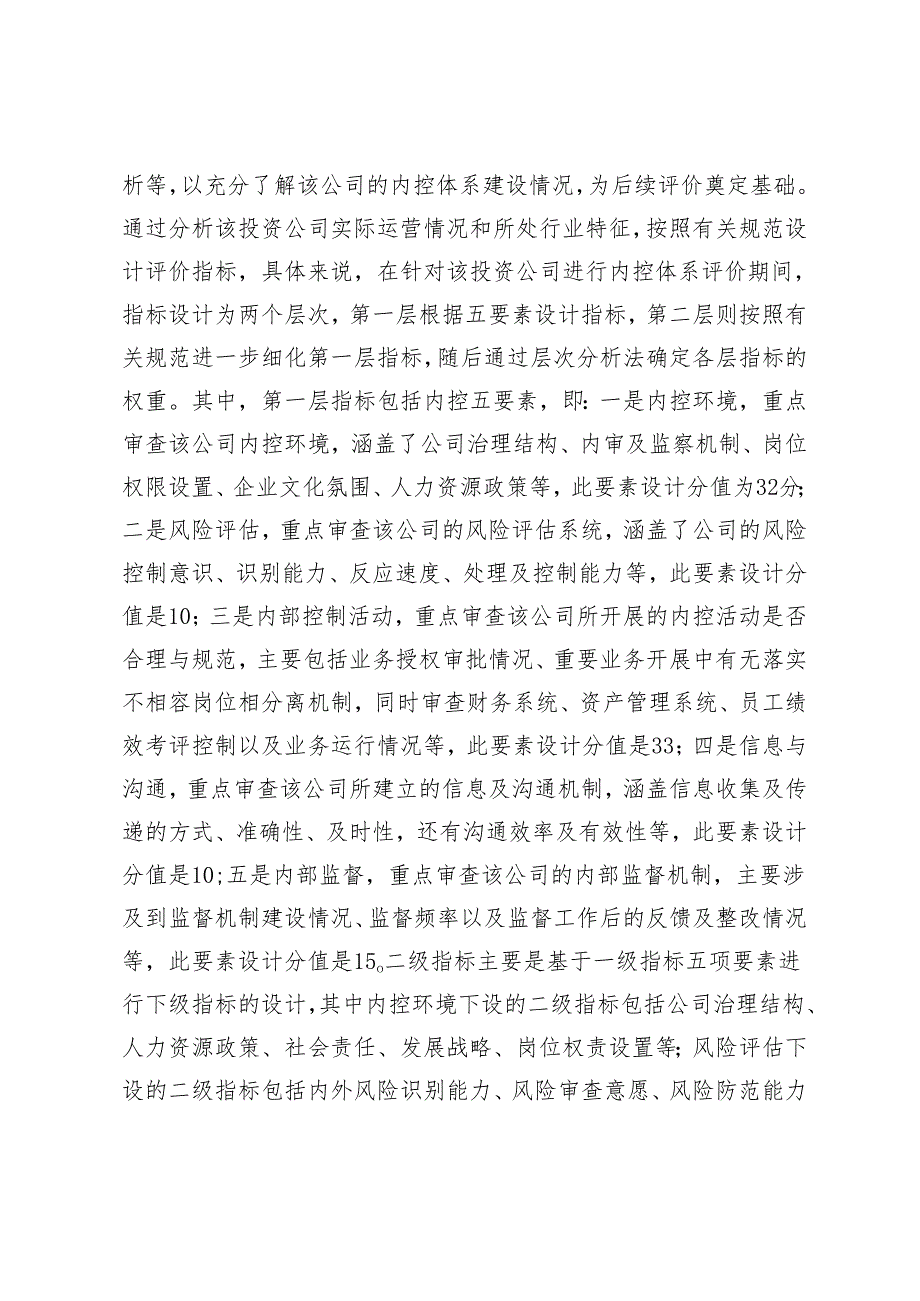 析等，以充分了解该公司的内控体系建设情况，为后续评价奠定基础。通过分析该投资公司实际运营情况和所处行业特征，按照有关规范设计评价指标，具体来说，在针对该投资公司进行内控体系评价期间，指标设计为两个层次，第一层根据五要素设计指标，第二层则按照有关规范进一步细化第一层指标，随后通过层次分析法确定各层指标的权重。其中，第一层指标包括内控五要素，即：一是内控环境，重点审查该公司内控环境，涵盖了公司治理结构、内审及监察机制、岗位权限设置、企业文化氛围、人力资源政策等，此要素设计分值为32分；二是风险评估，重点审查该公司的风险评估系统，涵盖了公司的风险控制意识、识别能力、反应速度、处理及控制能力等，此要素设计分值是10；三是内部控制活动，重点审查该公司所开展的内控活动是否合理与规范，主要包括业务授权审批情况、重要业务开展中有无落实不相容岗位相分离机制，同时审查财务系统、资产管理系统、员工绩效考评控制以及业务运行情况等，此要素设计分值是33；四是信息与沟通，重点审查该公司所建立的信息及沟通机制，涵盖信息收集及传递的方式、准确性、及时性，还有沟通效率及有效性等，此要素设计分值是10；五是内部监督，重点审查该公司的内部监督机制，主要涉及到监督机制建设情况、监督频率以及监督工作后的反馈及整改情况等，此要素设计分值是15。二级指标主要是基于一级指标五项要素进行下级指标的设计，其中内控环境下设的二级指标包括公司治理结构、人力资源政策、社会责任、发展战略、岗位权责设置等；风险评估下设的二级指标包括内外风险识别能力、风险审查意愿、风险防范能力